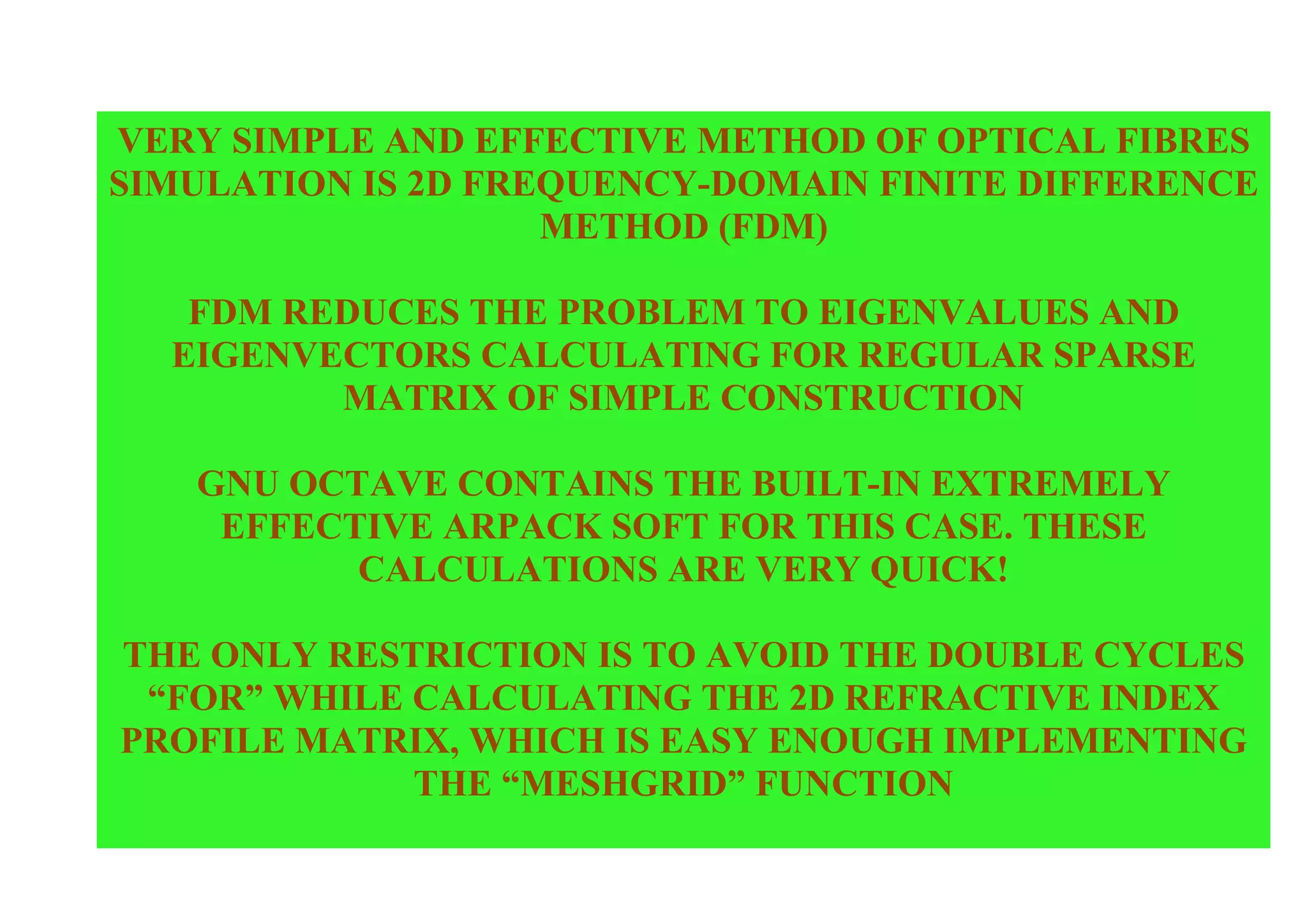 VERY SIMPLE AND EFFECTIVE METHOD OF OPTICAL FIBRES SIMULATION IS 2D FREQUENCY-DOMAIN FINITE DIFFERENCE METHOD (FDM)

FDM REDUCES THE PROBLEM TO EIGENVALUES AND EIGENVECTORS CALCULATING FOR REGULAR SPARSE MATRIX OF SIMPLE CONSTRUCTION

GNU OCTAVE CONTAINS THE BUILT-IN EXTREMELY EFFECTIVE ARPACK SOFT FOR THIS CASE. THESE CALCULATIONS ARE VERY QUICK!

THE ONLY RESTRICTION IS TO AVOID THE DOUBLE CYCLES "FOR" WHILE CALCULATING THE 2D REFRACTIVE INDEX PROFILE MATRIX, WHICH IS EASY ENOUGH IMPLEMENTING THE "MESHGRID" FUNCTION